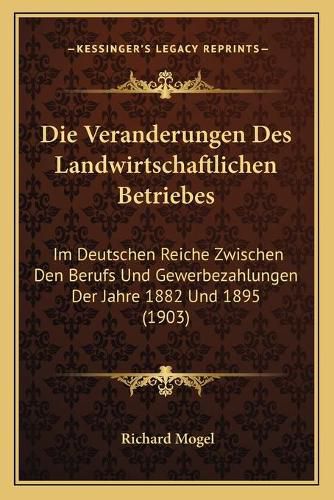 —KESSINGER'S LEGACY REPRINTS—

Die Veranderungen Des Landwirtschaftlichen Betriebes

Im Deutschen Reiche Zwischen Den Berufs Und Gewerbezahlungen Der Jahre 1882 Und 1895 (1903)

Richard Mogel